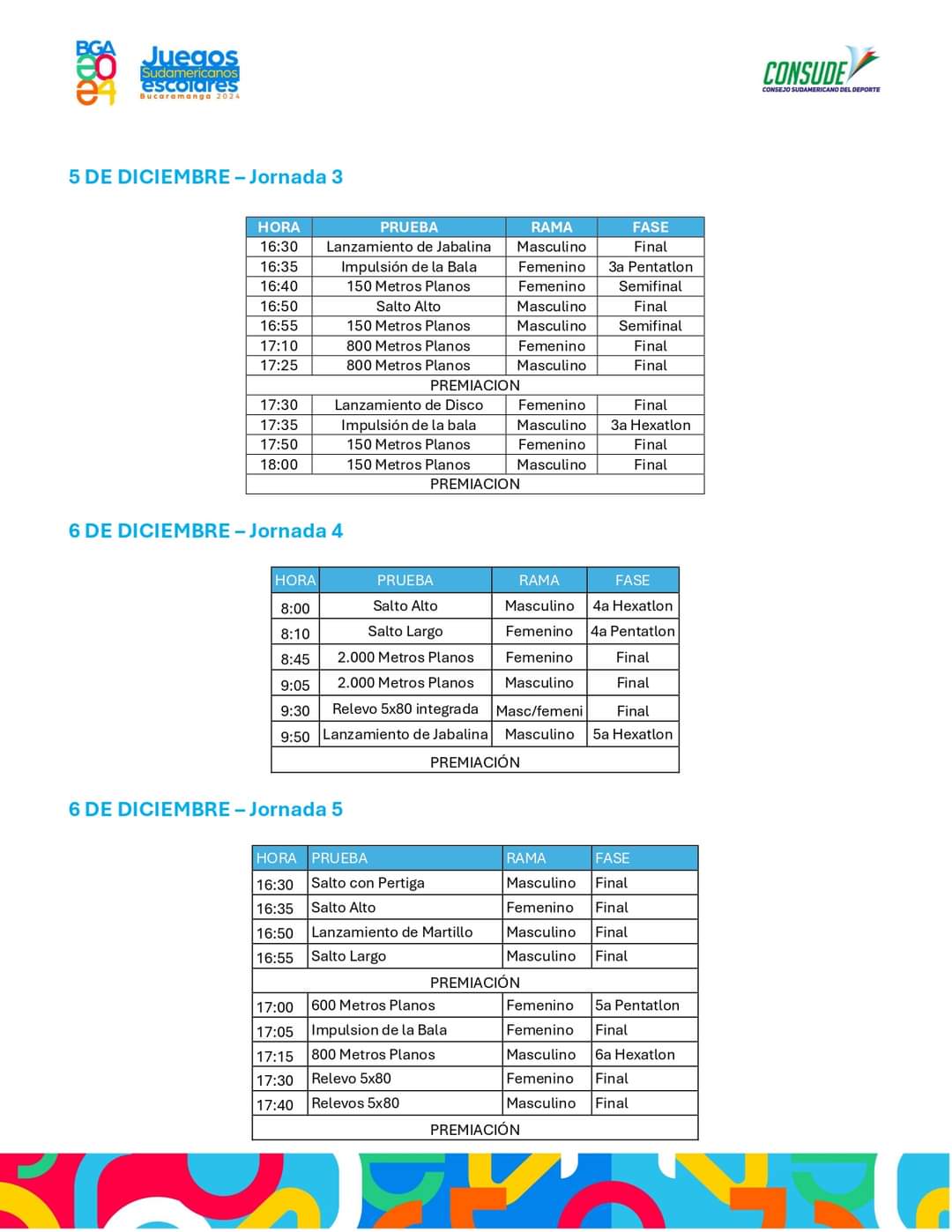 BGA 2024 Juegos Sudamericanos escolares Bucaramanga 2024

CONSUDE
CONSEJO SUDAMERICANO DEL DEPORTE

5 DE DICIEMBRE – Jornada 3

| HORA | PRUEBA | RAMA | FASE |
|---|---|---|---|
| 16:30 | Lanzamiento de Jabalina | Masculino | Final |
| 16:35 | Impulsión de la Bala | Femenino | 3a Pentatlon |
| 16:40 | 150 Metros Planos | Femenino | Semifinal |
| 16:50 | Salto Alto | Masculino | Final |
| 16:55 | 150 Metros Planos | Masculino | Semifinal |
| 17:10 | 800 Metros Planos | Femenino | Final |
| 17:25 | 800 Metros Planos | Masculino | Final |
| PREMIACION | | | |
| 17:30 | Lanzamiento de Disco | Femenino | Final |
| 17:35 | Impulsión de la bala | Masculino | 3a Hexatlon |
| 17:50 | 150 Metros Planos | Femenino | Final |
| 18:00 | 150 Metros Planos | Masculino | Final |
| PREMIACION | | | |

6 DE DICIEMBRE – Jornada 4

| HORA | PRUEBA | RAMA | FASE |
|---|---|---|---|
| 8:00 | Salto Alto | Masculino | 4a Hexatlon |
| 8:10 | Salto Largo | Femenino | 4a Pentatlon |
| 8:45 | 2.000 Metros Planos | Femenino | Final |
| 9:05 | 2.000 Metros Planos | Masculino | Final |
| 9:30 | Relevo 5x80 integrada | Masc/femeni | Final |
| 9:50 | Lanzamiento de Jabalina | Masculino | 5a Hexatlon |
| PREMIACIÓN | | | |

6 DE DICIEMBRE – Jornada 5

| HORA | PRUEBA | RAMA | FASE |
|---|---|---|---|
| 16:30 | Salto con Pertiga | Masculino | Final |
| 16:35 | Salto Alto | Femenino | Final |
| 16:50 | Lanzamiento de Martillo | Masculino | Final |
| 16:55 | Salto Largo | Masculino | Final |
| PREMIACIÓN | | | |
| 17:00 | 600 Metros Planos | Femenino | 5a Pentatlon |
| 17:05 | Impulsion de la Bala | Femenino | Final |
| 17:15 | 800 Metros Planos | Masculino | 6a Hexatlon |
| 17:30 | Relevo 5x80 | Femenino | Final |
| 17:40 | Relevos 5x80 | Masculino | Final |
| PREMIACIÓN | | | |